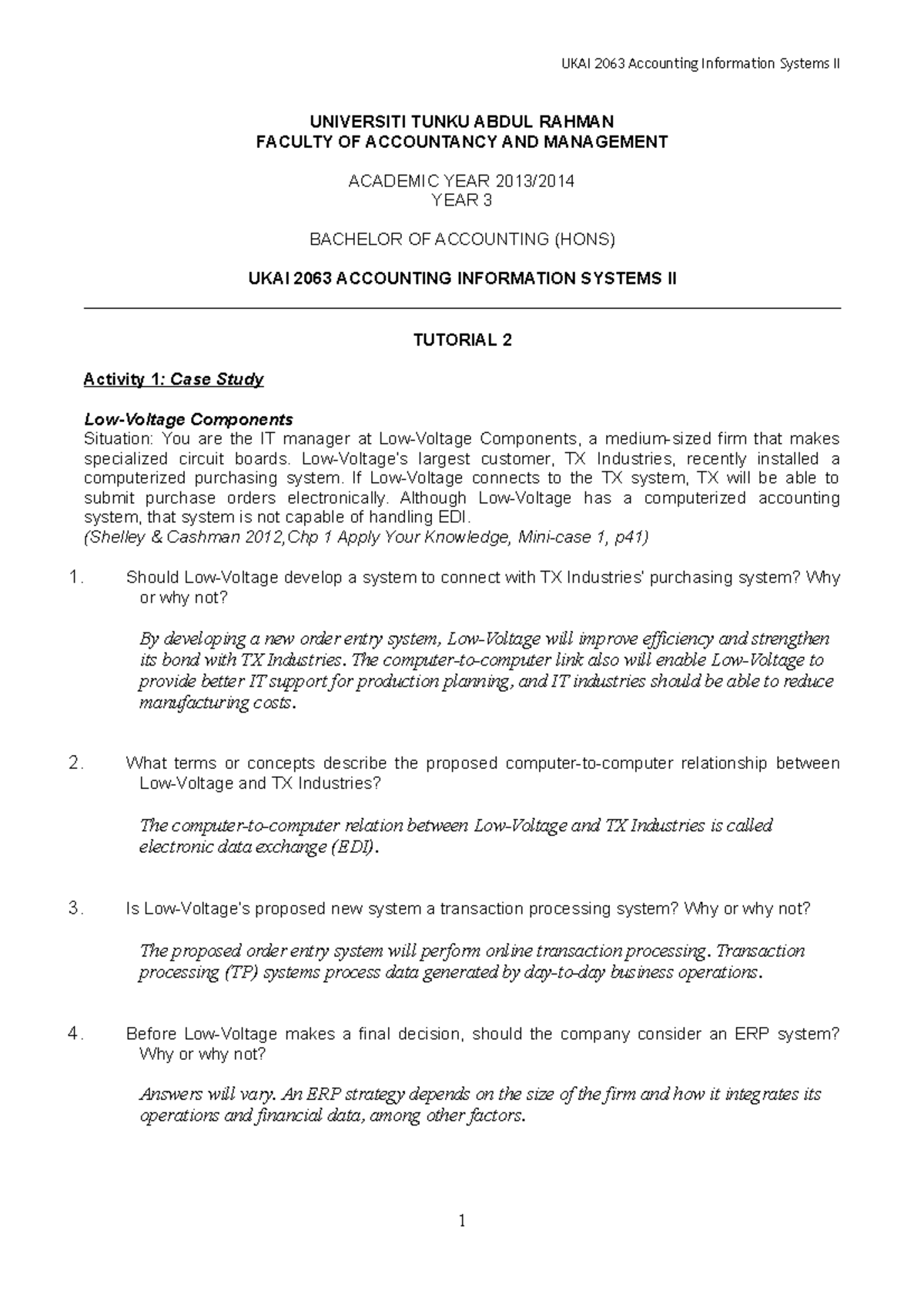 UKAI 2063 Accounting Information Systems II

UNIVERSITI TUNKU ABDUL RAHMAN
FACULTY OF ACCOUNTANCY AND MANAGEMENT

ACADEMIC YEAR 2013/2014
YEAR 3

BACHELOR OF ACCOUNTING (HONS)

UKAI 2063 ACCOUNTING INFORMATION SYSTEMS II

TUTORIAL 2

Activity 1: Case Study

Low-Voltage Components
Situation: You are the IT manager at Low-Voltage Components, a medium-sized firm that makes specialized circuit boards. Low-Voltage's largest customer, TX Industries, recently installed a computerized purchasing system. If Low-Voltage connects to the TX system, TX will be able to submit purchase orders electronically. Although Low-Voltage has a computerized accounting system, that system is not capable of handling EDI.
(Shelley & Cashman 2012,Chp 1 Apply Your Knowledge, Mini-case 1, p41)

1. Should Low-Voltage develop a system to connect with TX Industries' purchasing system? Why or why not?

By developing a new order entry system, Low-Voltage will improve efficiency and strengthen its bond with TX Industries. The computer-to-computer link also will enable Low-Voltage to provide better IT support for production planning, and IT industries should be able to reduce manufacturing costs.

2. What terms or concepts describe the proposed computer-to-computer relationship between Low-Voltage and TX Industries?

The computer-to-computer relation between Low-Voltage and TX Industries is called electronic data exchange (EDI).

3. Is Low-Voltage's proposed new system a transaction processing system? Why or why not?

The proposed order entry system will perform online transaction processing. Transaction processing (TP) systems process data generated by day-to-day business operations.

4. Before Low-Voltage makes a final decision, should the company consider an ERP system? Why or why not?

Answers will vary. An ERP strategy depends on the size of the firm and how it integrates its operations and financial data, among other factors.

1